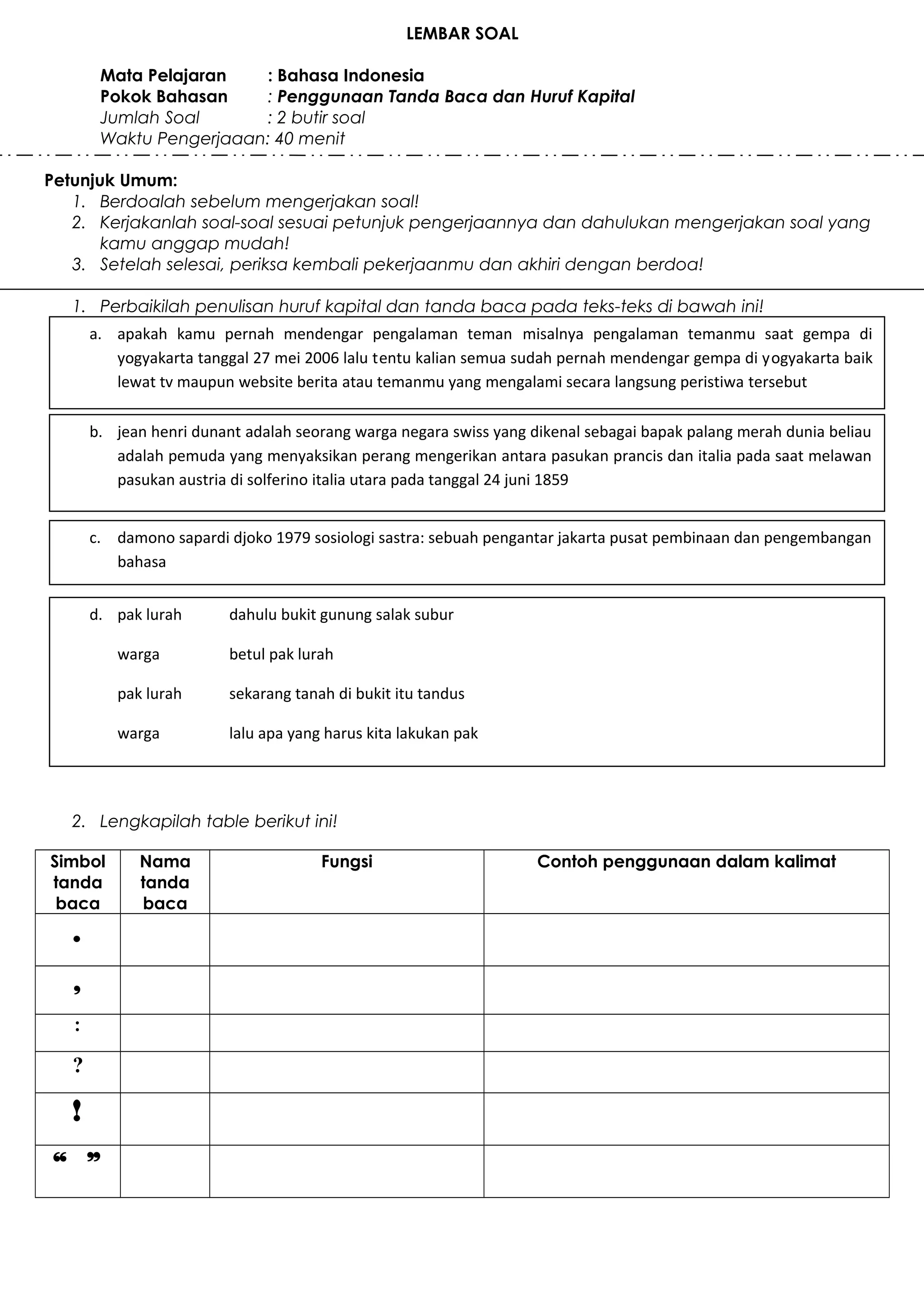 LEMBAR SOAL

Mata Pelajaran : Bahasa Indonesia
Pokok Bahasan : Penggunaan Tanda Baca dan Huruf Kapital
Jumlah Soal : 2 butir soal
Waktu Pengerjaaan: 40 menit

Petunjuk Umum:
1. Berdoalah sebelum mengerjakan soal!
2. Kerjakanlah soal-soal sesuai petunjuk pengerjaannya dan dahulukan mengerjakan soal yang kamu anggap mudah!
3. Setelah selesai, periksa kembali pekerjaanmu dan akhiri dengan berdoa!

1. Perbaikilah penulisan huruf kapital dan tanda baca pada teks-teks di bawah ini!

a. apakah kamu pernah mendengar pengalaman teman misalnya pengalaman temanmu saat gempa di yogyakarta tanggal 27 mei 2006 lalu tentu kalian semua sudah pernah mendengar gempa di yogyakarta baik lewat tv maupun website berita atau temanmu yang mengalami secara langsung peristiwa tersebut

b. jean henri dunant adalah seorang warga negara swiss yang dikenal sebagai bapak palang merah dunia beliau adalah pemuda yang menyaksikan perang mengerikan antara pasukan prancis dan italia pada saat melawan pasukan austria di solferino italia utara pada tanggal 24 juni 1859

c. damono sapardi djoko 1979 sosiologi sastra: sebuah pengantar jakarta pusat pembinaan dan pengembangan bahasa

d. pak lurah dahulu bukit gunung salak subur
warga betul pak lurah
pak lurah sekarang tanah di bukit itu tandus
warga lalu apa yang harus kita lakukan pak

2. Lengkapilah table berikut ini!

| Simbol tanda baca | Nama tanda baca | Fungsi | Contoh penggunaan dalam kalimat |
|---|---|---|---|
| . | | | |
| , | | | |
| : | | | |
| ? | | | |
| ! | | | |
| “ ” | | | |